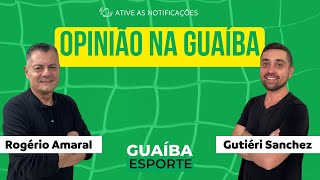 ATIVE AS NOTIFICAÇÕES

OPINIÃO NA GUAÍBA

Rogério Amaral

GUAÍBA
ESPORTE

Gutiéri Sanchez